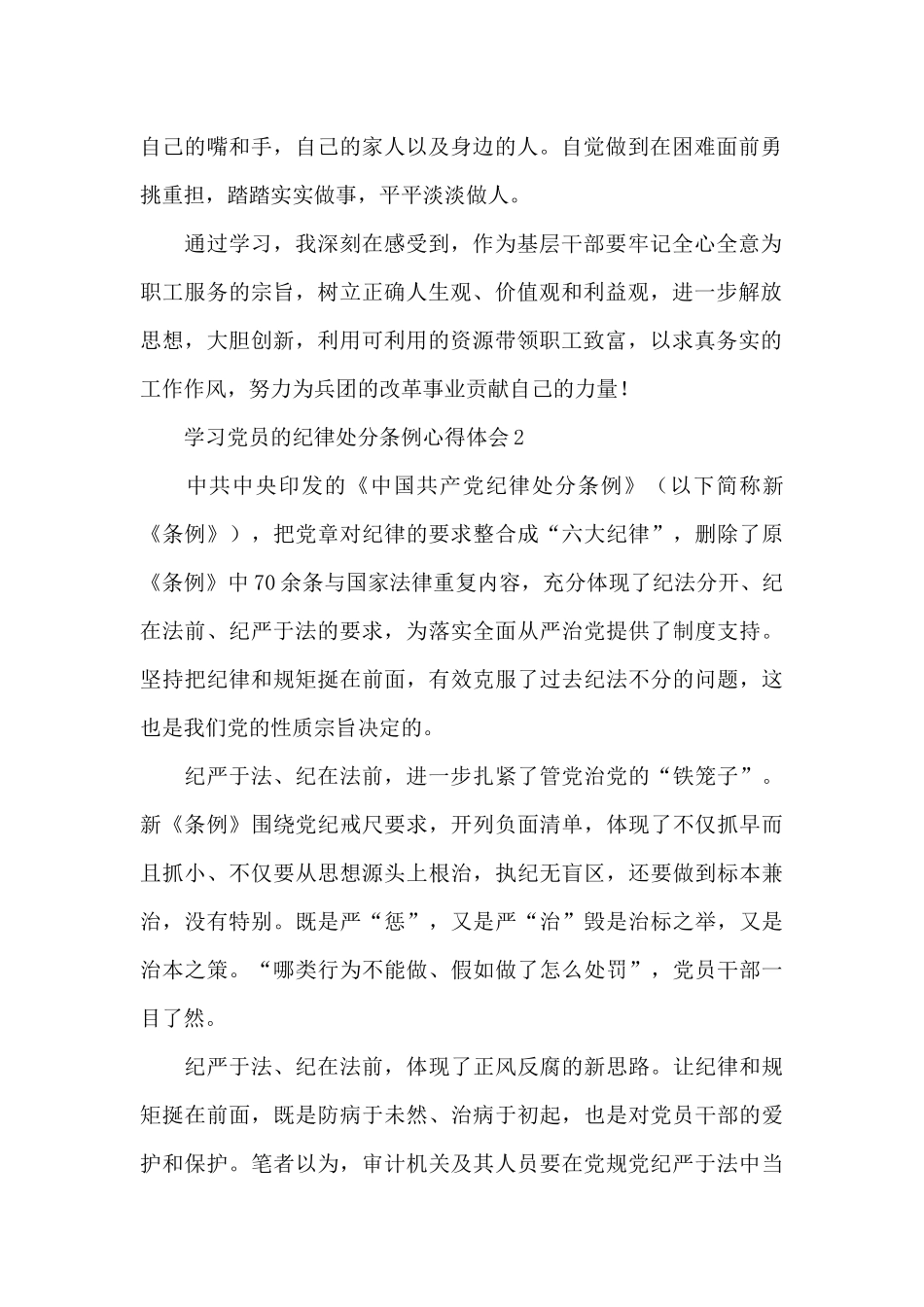 自己的嘴和手，自己的家人以及身边的人。自觉做到在困难面前勇挑重担，踏踏实实做事，平平淡淡做人。

通过学习，我深刻在感受到，作为基层干部要牢记全心全意为职工服务的宗旨，树立正确人生观、价值观和利益观，进一步解放思想，大胆创新，利用可利用的资源带领职工致富，以求真务实的工作作风，努力为兵团的改革事业贡献自己的力量！

学习党员的纪律处分条例心得体会2

中共中央印发的《中国共产党纪律处分条例》（以下简称新《条例》），把党章对纪律的要求整合成“六大纪律”，删除了原《条例》中70余条与国家法律重复内容，充分体现了纪法分开、纪在法前、纪严于法的要求，为落实全面从严治党提供了制度支持。坚持把纪律和规矩挺在前面，有效克服了过去纪法不分的问题，这也是我们党的性质宗旨决定的。

纪严于法、纪在法前，进一步扎紧了管党治党的“铁笼子”。新《条例》围绕党纪戒尺要求，开列负面清单，体现了不仅抓早而且抓小、不仅要从思想源头上根治，执纪无盲区，还要做到标本兼治，没有特别。既是严“惩”，又是严“治”毁是治标之举，又是治本之策。“哪类行为不能做、假如做了怎么处罚”，党员干部一目了然。

纪严于法、纪在法前，体现了正风反腐的新思路。让纪律和规矩挺在前面，既是防病于未然、治病于初起，也是对党员干部的爱护和保护。笔者以为，审计机关及其人员要在党规党纪严于法中当